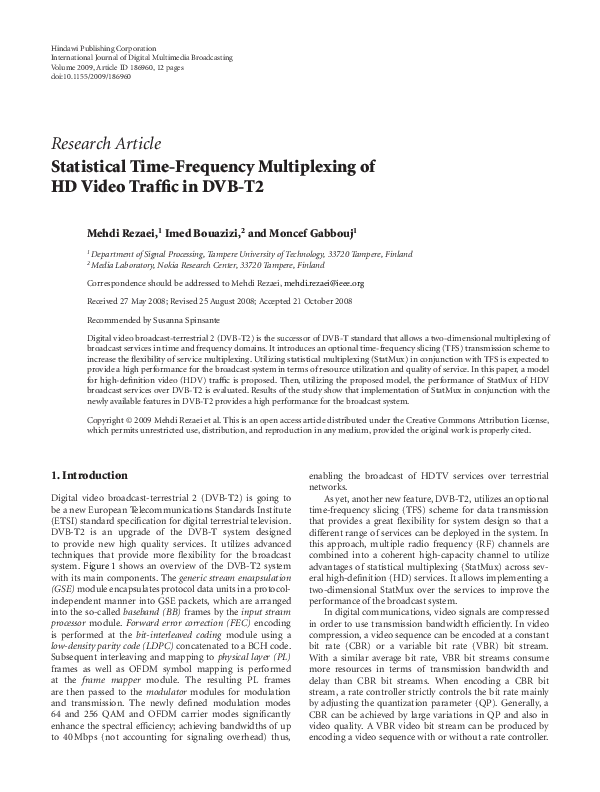 Hindawi Publishing Corporation
International Journal of Digital Multimedia Broadcasting
Volume 2009, Article ID 186960, 12 pages
doi:10.1155/2009/186960

Research Article
Statistical Time-Frequency Multiplexing of HD Video Traffic in DVB-T2

Mehdi Rezaei,$^1$ Imed Bouazizi,$^2$ and Moncef Gabbouj$^1$

$^1$ Department of Signal Processing, Tampere University of Technology, 33720 Tampere, Finland
$^2$ Media Laboratory, Nokia Research Center, 33720 Tampere, Finland

Correspondence should be addressed to Mehdi Rezaei, mehdi.rezaei@ieee.org

Received 27 May 2008; Revised 25 August 2008; Accepted 21 October 2008

Recommended by Susanna Spinsante

Digital video broadcast-terrestrial 2 (DVB-T2) is the successor of DVB-T standard that allows a two-dimensional multiplexing of broadcast services in time and frequency domains. It introduces an optional time-frequency slicing (TFS) transmission scheme to increase the flexibility of service multiplexing. Utilizing statistical multiplexing (StatMux) in conjunction with TFS is expected to provide a high performance for the broadcast system in terms of resource utilization and quality of service. In this paper, a model for high-definition video (HDV) traffic is proposed. Then, utilizing the proposed model, the performance of StatMux of HDV broadcast services over DVB-T2 is evaluated. Results of the study show that implementation of StatMux in conjunction with the newly available features in DVB-T2 provides a high performance for the broadcast system.

Copyright © 2009 Mehdi Rezaei et al. This is an open access article distributed under the Creative Commons Attribution License, which permits unrestricted use, distribution, and reproduction in any medium, provided the original work is properly cited.

1. Introduction

Digital video broadcast-terrestrial 2 (DVB-T2) is going to be a new European Telecommunications Standards Institute (ETSI) standard specification for digital terrestrial television. DVB-T2 is an upgrade of the DVB-T system designed to provide new high quality services. It utilizes advanced techniques that provide more flexibility for the broadcast system. Figure 1 shows an overview of the DVB-T2 system with its main components. The generic stream encapsulation (GSE) module encapsulates protocol data units in a protocol-independent manner into GSE packets, which are arranged into the so-called baseband (BB) frames by the input stream processor module. Forward error correction (FEC) encoding is performed at the bit-interleaved coding module using a low-density parity code (LDPC) concatenated to a BCH code. Subsequent interleaving and mapping to physical layer (PL) frames as well as OFDM symbol mapping is performed at the frame mapper module. The resulting PL frames are then passed to the modulator modules for modulation and transmission. The newly defined modulation modes 64 and 256 QAM and OFDM carrier modes significantly enhance the spectral efficiency; achieving bandwidths of up to 40 Mbps (not accounting for signaling overhead) thus, enabling the broadcast of HDTV services over terrestrial networks.

As yet, another new feature, DVB-T2, utilizes an optional time-frequency slicing (TFS) scheme for data transmission that provides a great flexibility for system design so that a different range of services can be deployed in the system. In this approach, multiple radio frequency (RF) channels are combined into a coherent high-capacity channel to utilize advantages of statistical multiplexing (StatMux) across several high-definition (HD) services. It allows implementing a two-dimensional StatMux over the services to improve the performance of the broadcast system.

In digital communications, video signals are compressed in order to use transmission bandwidth efficiently. In video compression, a video sequence can be encoded at a constant bit rate (CBR) or a variable bit rate (VBR) bit stream. With a similar average bit rate, VBR bit streams consume more resources in terms of transmission bandwidth and delay than CBR bit streams. When encoding a CBR bit stream, a rate controller strictly controls the bit rate mainly by adjusting the quantization parameter (QP). Generally, a CBR can be achieved by large variations in QP and also in video quality. A VBR video bit stream can be produced by encoding a video sequence with or without a rate controller.